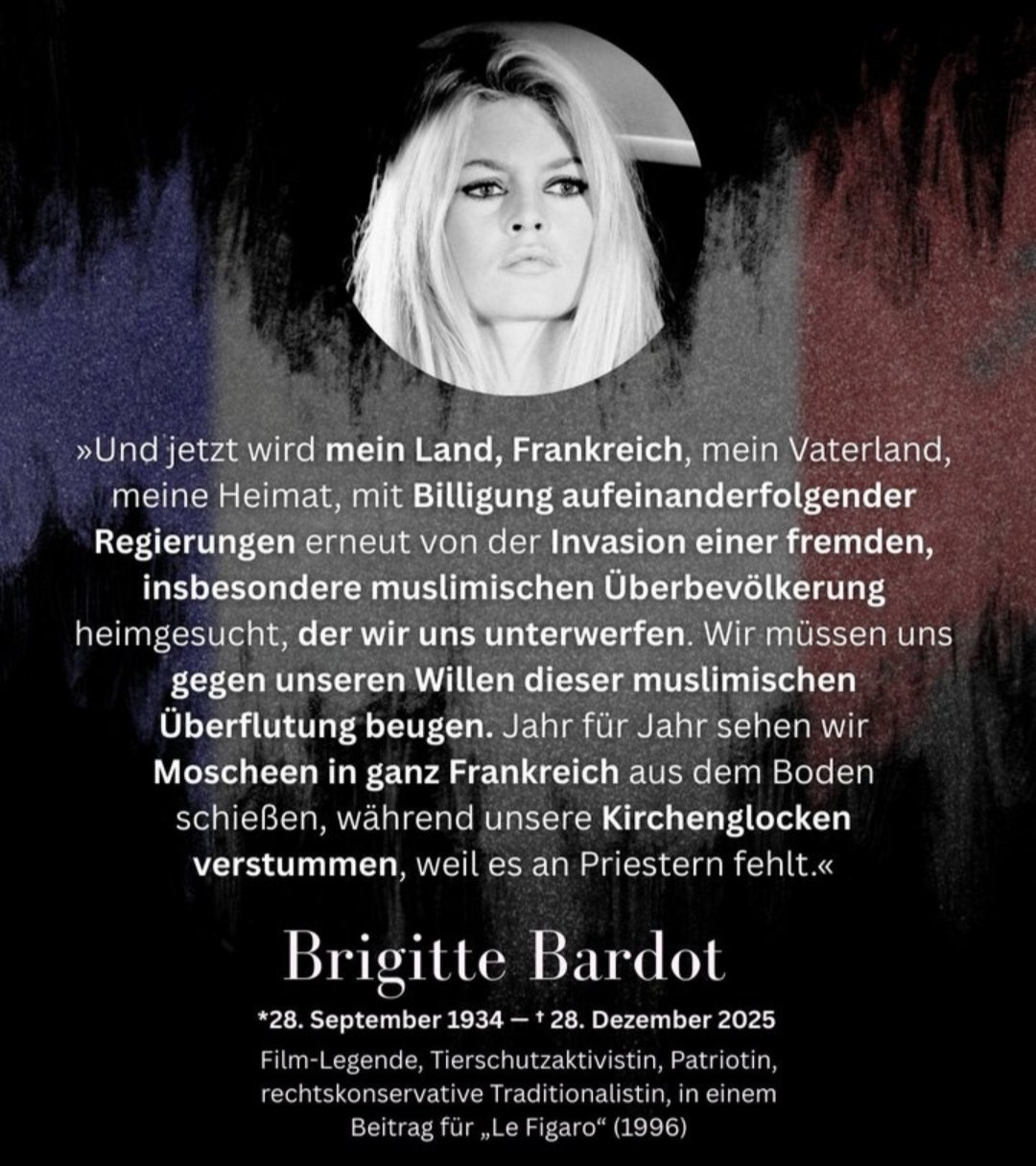 »Und jetzt wird mein Land, Frankreich, mein Vaterland, meine Heimat, mit Billigung aufeinanderfolgender Regierungen erneut von der Invasion einer fremden, insbesondere muslimischen Überbevölkerung heimgesucht, der wir uns unterwerfen. Wir müssen uns gegen unseren Willen dieser muslimischen Überflutung beugen. Jahr für Jahr sehen wir Moscheen in ganz Frankreich aus dem Boden schießen, während unsere Kirchenglocken verstummen, weil es an Priestern fehlt.«

Brigitte Bardot

*28. September 1934 — † 28. Dezember 2025

Film-Legende, Tierschutzaktivistin, Patriotin, rechtskonservative Traditionalistin, in einem Beitrag für „Le Figaro“ (1996)